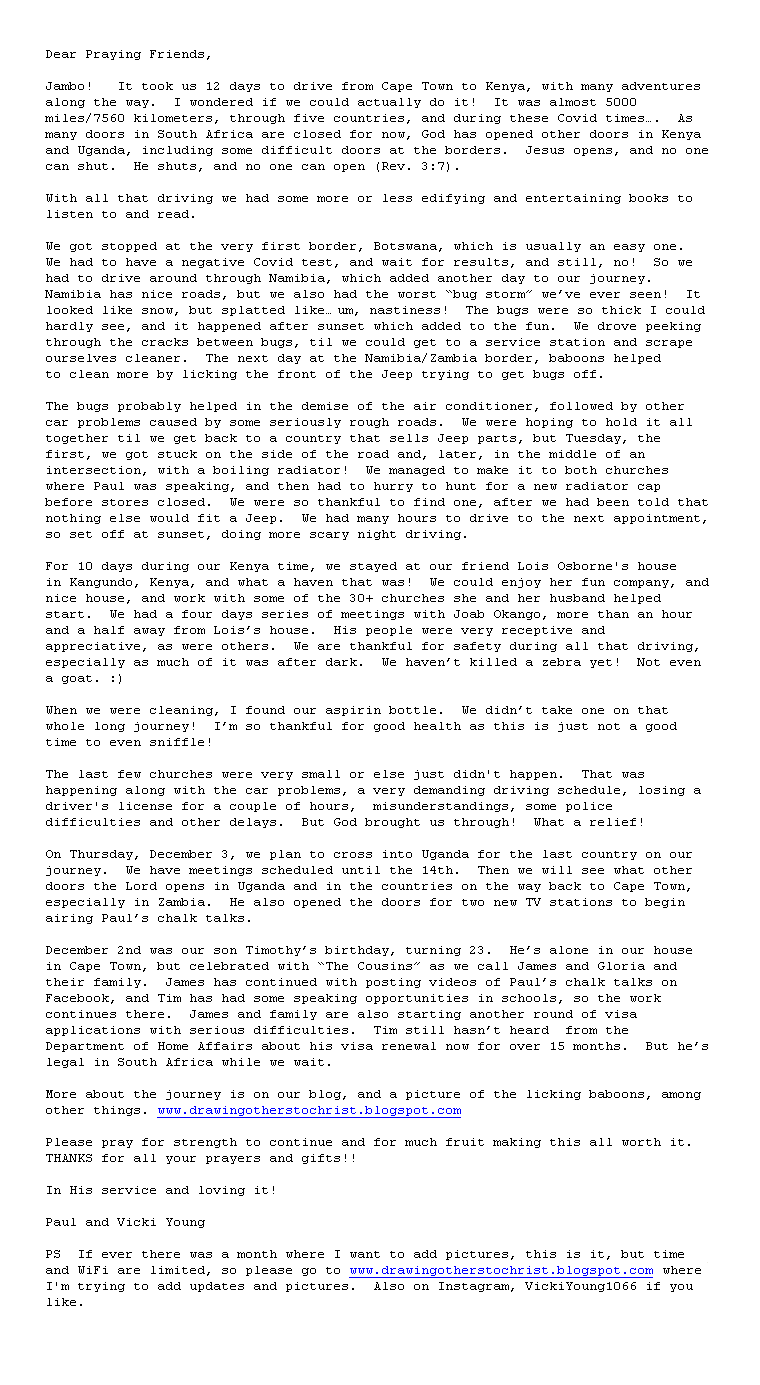 Dear Praying Friends,

Jambo! It took us 12 days to drive from Cape Town to Kenya, with many adventures along the way. I wondered if we could actually do it! It was almost 5000 miles/7560 kilometers, through five countries, and during these Covid times…. As many doors in South Africa are closed for now, God has opened other doors in Kenya and Uganda, including some difficult doors at the borders. Jesus opens, and no one can shut. He shuts, and no one can open (Rev. 3:7).

With all that driving we had some more or less edifying and entertaining books to listen to and read.

We got stopped at the very first border, Botswana, which is usually an easy one. We had to have a negative Covid test, and wait for results, and still, no! So we had to drive around through Namibia, which added another day to our journey. Namibia has nice roads, but we also had the worst "bug storm" we've ever seen! It looked like snow, but splatted like… um, nastiness! The bugs were so thick I could hardly see, and it happened after sunset which added to the fun. We drove peeking through the cracks between bugs, til we could get to a service station and scrape ourselves cleaner. The next day at the Namibia/Zambia border, baboons helped to clean more by licking the front of the Jeep trying to get bugs off.

The bugs probably helped in the demise of the air conditioner, followed by other car problems caused by some seriously rough roads. We were hoping to hold it all together til we get back to a country that sells Jeep parts, but Tuesday, the first, we got stuck on the side of the road and, later, in the middle of an intersection, with a boiling radiator! We managed to make it to both churches where Paul was speaking, and then had to hurry to hunt for a new radiator cap before stores closed. We were so thankful to find one, after we had been told that nothing else would fit a Jeep. We had many hours to drive to the next appointment, so set off at sunset, doing more scary night driving.

For 10 days during our Kenya time, we stayed at our friend Lois Osborne's house in Kangundo, Kenya, and what a haven that was! We could enjoy her fun company, and nice house, and work with some of the 30+ churches she and her husband helped start. We had a four days series of meetings with Joab Okango, more than an hour and a half away from Lois's house. His people were very receptive and appreciative, as were others. We are thankful for safety during all that driving, especially as much of it was after dark. We haven't killed a zebra yet! Not even a goat. :)

When we were cleaning, I found our aspirin bottle. We didn't take one on that whole long journey! I'm so thankful for good health as this is just not a good time to even sniffle!

The last few churches were very small or else just didn't happen. That was happening along with the car problems, a very demanding driving schedule, losing a driver's license for a couple of hours, misunderstandings, some police difficulties and other delays. But God brought us through! What a relief!

On Thursday, December 3, we plan to cross into Uganda for the last country on our journey. We have meetings scheduled until the 14th. Then we will see what other doors the Lord opens in Uganda and in the countries on the way back to Cape Town, especially in Zambia. He also opened the doors for two new TV stations to begin airing Paul's chalk talks.

December 2nd was our son Timothy's birthday, turning 23. He's alone in our house in Cape Town, but celebrated with "The Cousins" as we call James and Gloria and their family. James has continued with posting videos of Paul's chalk talks on Facebook, and Tim has had some speaking opportunities in schools, so the work continues there. James and family are also starting another round of visa applications with serious difficulties. Tim still hasn't heard from the Department of Home Affairs about his visa renewal now for over 15 months. But he's legal in South Africa while we wait.

More about the journey is on our blog, and a picture of the licking baboons, among other things. www.drawingotherstochrist.blogspot.com

Please pray for strength to continue and for much fruit making this all worth it. THANKS for all your prayers and gifts!!

In His service and loving it!

Paul and Vicki Young

PS If ever there was a month where I want to add pictures, this is it, but time and WiFi are limited, so please go to www.drawingotherstochrist.blogspot.com where I'm trying to add updates and pictures. Also on Instagram, VickiYoung1066 if you like.